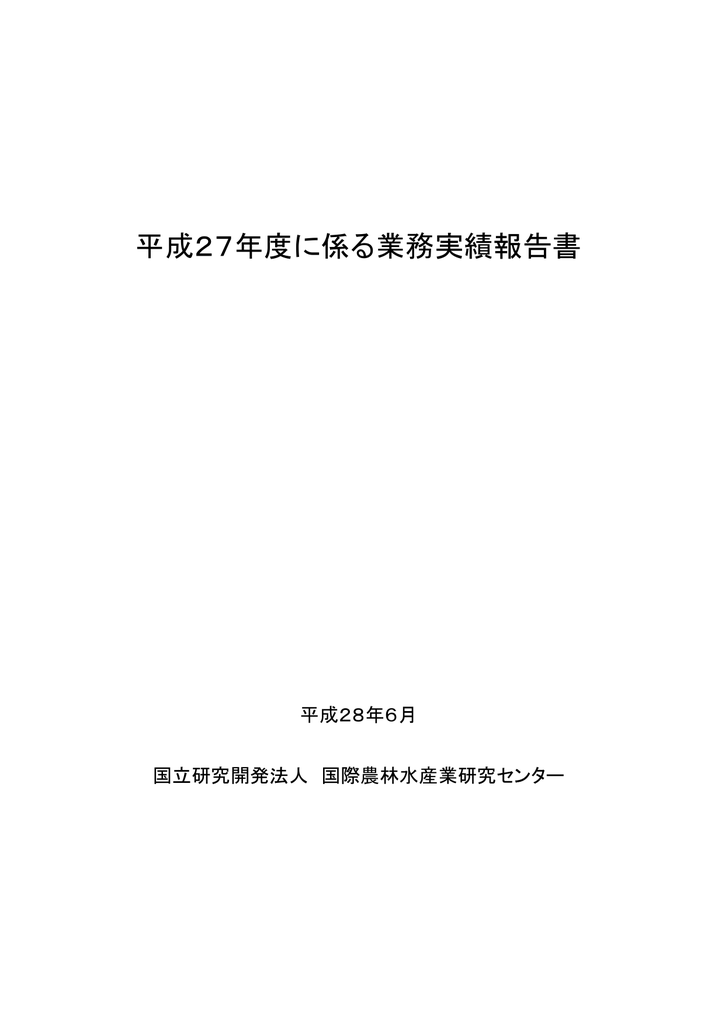 平成27年度に係る業務実績報告書

平成28年6月

国立研究開発法人　国際農林水産業研究センター